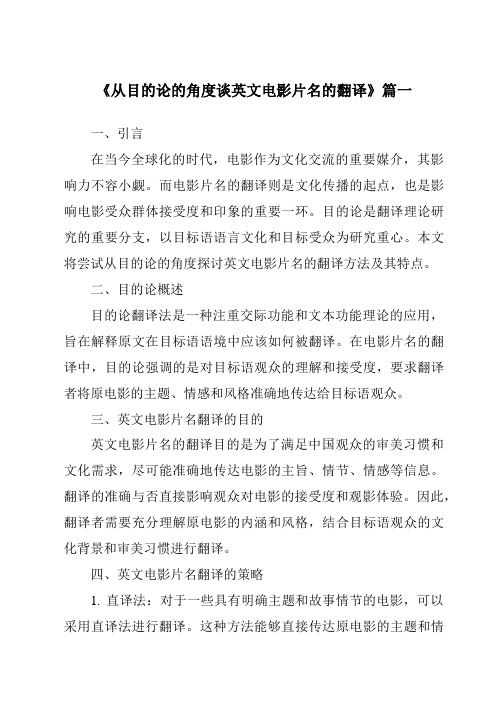 《从目的论的角度谈英文电影片名的翻译》篇一

一、引言

在当今全球化的时代，电影作为文化交流的重要媒介，其影响力不容小觑。而电影片名的翻译则是文化传播的起点，也是影响电影受众群体接受度和印象的重要一环。目的论是翻译理论研究的重要分支，以目标语语言文化和目标受众为研究重心。本文将尝试从目的论的角度探讨英文电影片名的翻译方法及其特点。

二、目的论概述

目的论翻译法是一种注重交际功能和文本功能理论的应用，旨在解释原文在目标语语境中应该如何被翻译。在电影片名的翻译中，目的论强调的是对目标语观众的理解和接受度，要求翻译者将原电影的主题、情感和风格准确地传达给目标语观众。

三、英文电影片名翻译的目的

英文电影片名的翻译目的是为了满足中国观众的审美习惯和文化需求，尽可能准确地传达电影的主旨、情节、情感等信息。翻译的准确与否直接影响观众对电影的接受度和观影体验。因此，翻译者需要充分理解原电影的内涵和风格，结合目标语观众的文化背景和审美习惯进行翻译。

四、英文电影片名翻译的策略

1. 直译法：对于一些具有明确主题和故事情节的电影，可以采用直译法进行翻译。这种方法能够直接传达原电影的主题和情